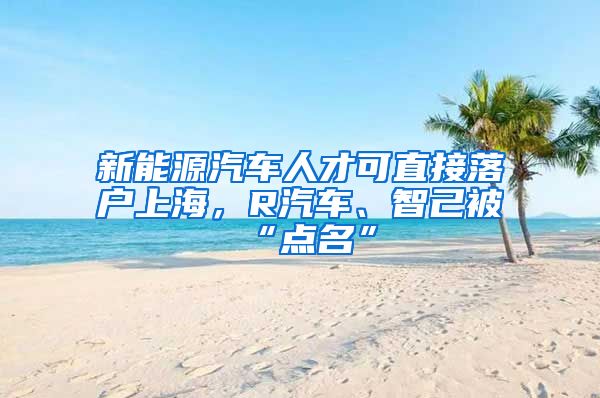 新能源汽车人才可直接落户上海，R汽车、智己被“点名”